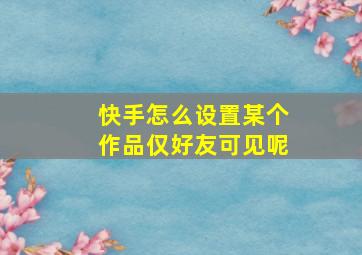 快手怎么设置某个作品仅好友可见呢